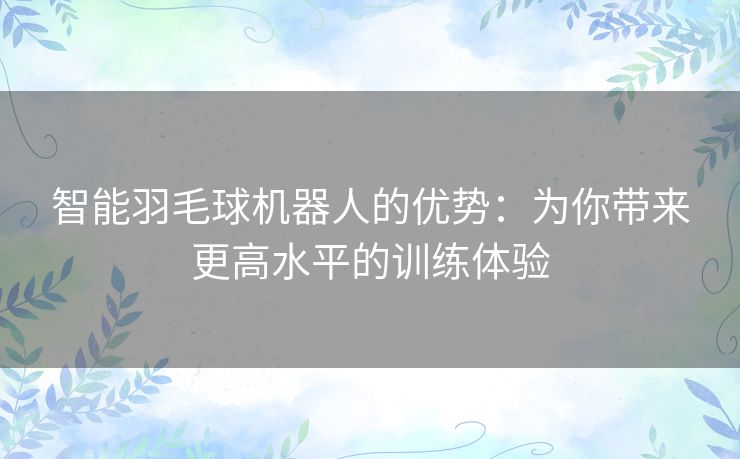 智能羽毛球机器人的优势：为你带来更高水平的训练体验